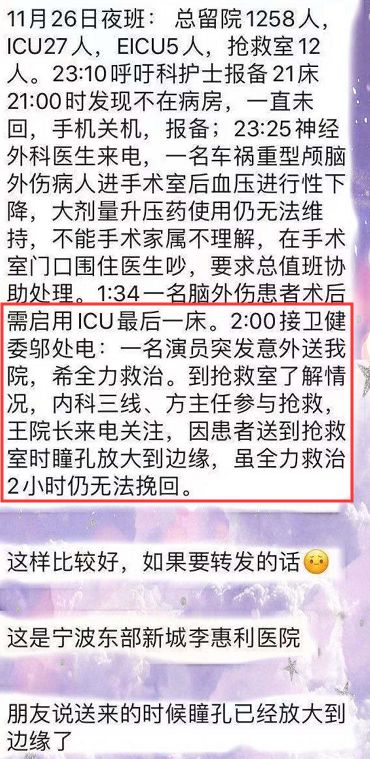 11月26日夜班： 总留院1258人，ICU27人，EICU5人，抢救室12人。23:10呼吁科护士报备21床21:00时发现不在病房，一直未回，手机关机，报备；23:25神经外科医生来电，一名车祸重型颅脑外伤病人进手术室后血压进行性下降，大剂量升压药使用仍无法维持，不能手术家属不理解，在手术室门口围住医生吵，要求总值班协助处理。1:34一名脑外伤患者术后需启用ICU最后一床。2:00接卫健委邬处电：一名演员突发意外送我院，希全力救治。到抢救室了解情况，内科三线、方主任参与抢救，王院长来电关注，因患者送到抢救室时瞳孔放大到边缘，虽全力救治2小时仍无法挽回。

这样比较好，如果要转发的话

这是宁波东部新城李惠利医院

朋友说送来的时候瞳孔已经放大到边缘了